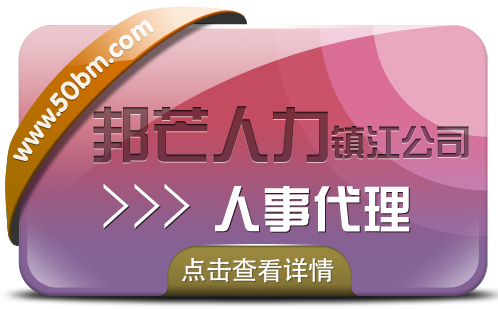 www.50bm.com

邦芒人力镇江公司

>>> 人事代理

点击查看详情